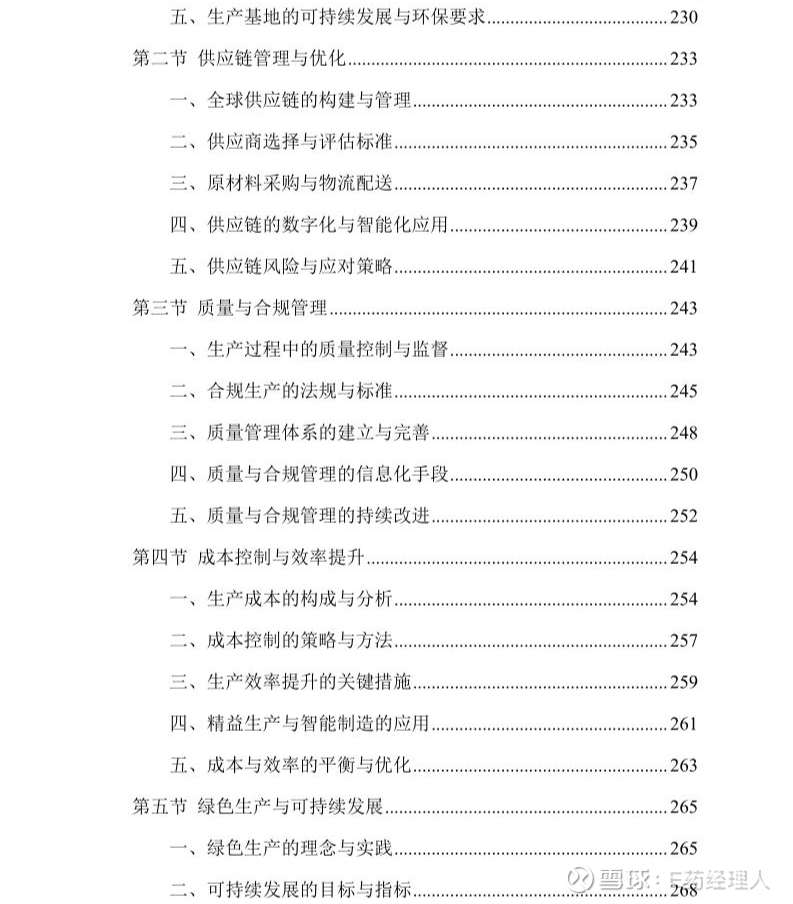 五、生产基地的可持续发展与环保要求......230
第二节 供应链管理与优化......233
一、全球供应链的构建与管理......233
二、供应商选择与评估标准......235
三、原材料采购与物流配送......237
四、供应链的数字化与智能化应用......239
五、供应链风险与应对策略......241
第三节 质量与合规管理......243
一、生产过程中的质量控制与监督......243
二、合规生产的法规与标准......245
三、质量管理体系的建立与完善......248
四、质量与合规管理的信息化手段......250
五、质量与合规管理的持续改进......252
第四节 成本控制与效率提升......254
一、生产成本的构成与分析......254
二、成本控制的策略与方法......257
三、生产效率提升的关键措施......259
四、精益生产与智能制造的应用......261
五、成本与效率的平衡与优化......263
第五节 绿色生产与可持续发展......265
一、绿色生产的理念与实践......265
二、可持续发展的目标与指标......268

雪球：E药经理人